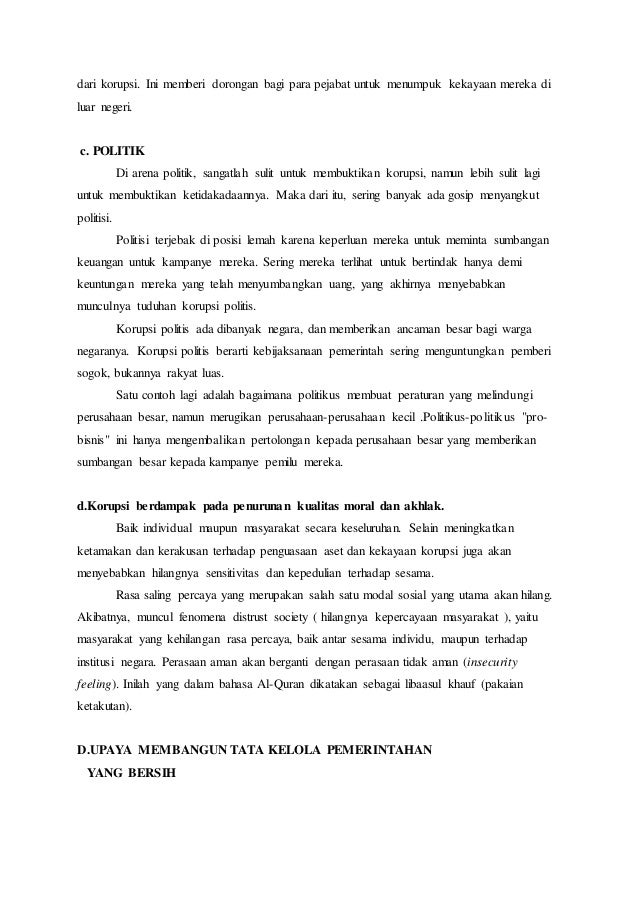 dari korupsi. Ini memberi dorongan bagi para pejabat untuk menumpuk kekayaan mereka di luar negeri.

c. POLITIK

Di arena politik, sangatlah sulit untuk membuktikan korupsi, namun lebih sulit lagi untuk membuktikan ketidakadaannya. Maka dari itu, sering banyak ada gosip menyangkut politisi.

Politisi terjebak di posisi lemah karena keperluan mereka untuk meminta sumbangan keuangan untuk kampanye mereka. Sering mereka terlihat untuk bertindak hanya demi keuntungan mereka yang telah menyumbangkan uang, yang akhirnya menyebabkan munculnya tuduhan korupsi politis.

Korupsi politis ada dibanyak negara, dan memberikan ancaman besar bagi warga negaranya. Korupsi politis berarti kebijaksanaan pemerintah sering menguntungkan pemberi sogok, bukannya rakyat luas.

Satu contoh lagi adalah bagaimana politikus membuat peraturan yang melindungi perusahaan besar, namun merugikan perusahaan-perusahaan kecil .Politikus-politikus "pro-bisnis" ini hanya mengembalikan pertolongan kepada perusahaan besar yang memberikan sumbangan besar kepada kampanye pemilu mereka.

d.Korupsi berdampak pada penurunan kualitas moral dan akhlak.

Baik individual maupun masyarakat secara keseluruhan. Selain meningkatkan ketamakan dan kerakusan terhadap penguasaan aset dan kekayaan korupsi juga akan menyebabkan hilangnya sensitivitas dan kepedulian terhadap sesama.

Rasa saling percaya yang merupakan salah satu modal sosial yang utama akan hilang. Akibatnya, muncul fenomena distrust society ( hilangnya kepercayaan masyarakat ), yaitu masyarakat yang kehilangan rasa percaya, baik antar sesama individu, maupun terhadap institusi negara. Perasaan aman akan berganti dengan perasaan tidak aman (insecurity feeling). Inilah yang dalam bahasa Al-Quran dikatakan sebagai libaasul khauf (pakaian ketakutan).

D.UPAYA MEMBANGUN TATA KELOLA PEMERINTAHAN YANG BERSIH